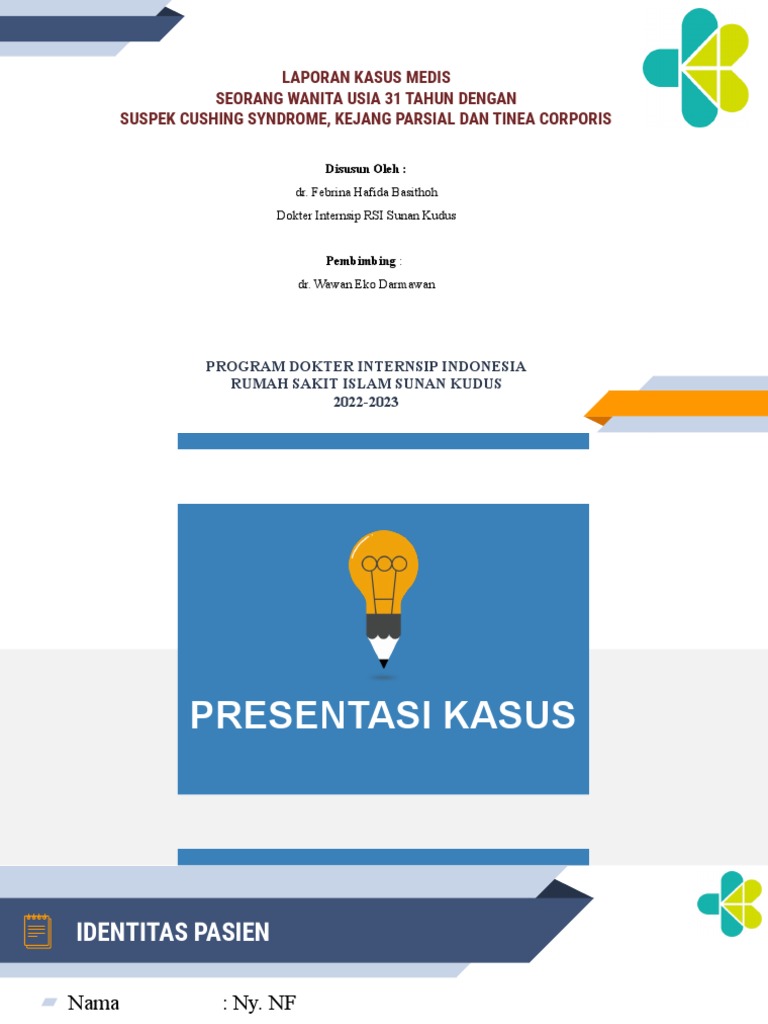 LAPORAN KASUS MEDIS
SEORANG WANITA USIA 31 TAHUN DENGAN
SUSPEK CUSHING SYNDROME, KEJANG PARSIAL DAN TINEA CORPORIS

Disusun Oleh :
dr. Febrina Hafida Basithoh
Dokter Internsip RSI Sunan Kudus

Pembimbing :
dr. Wawan Eko Darmawan

PROGRAM DOKTER INTERNSIP INDONESIA
RUMAH SAKIT ISLAM SUNAN KUDUS
2022-2023

PRESENTASI KASUS

IDENTITAS PASIEN

Nama : Ny. NF